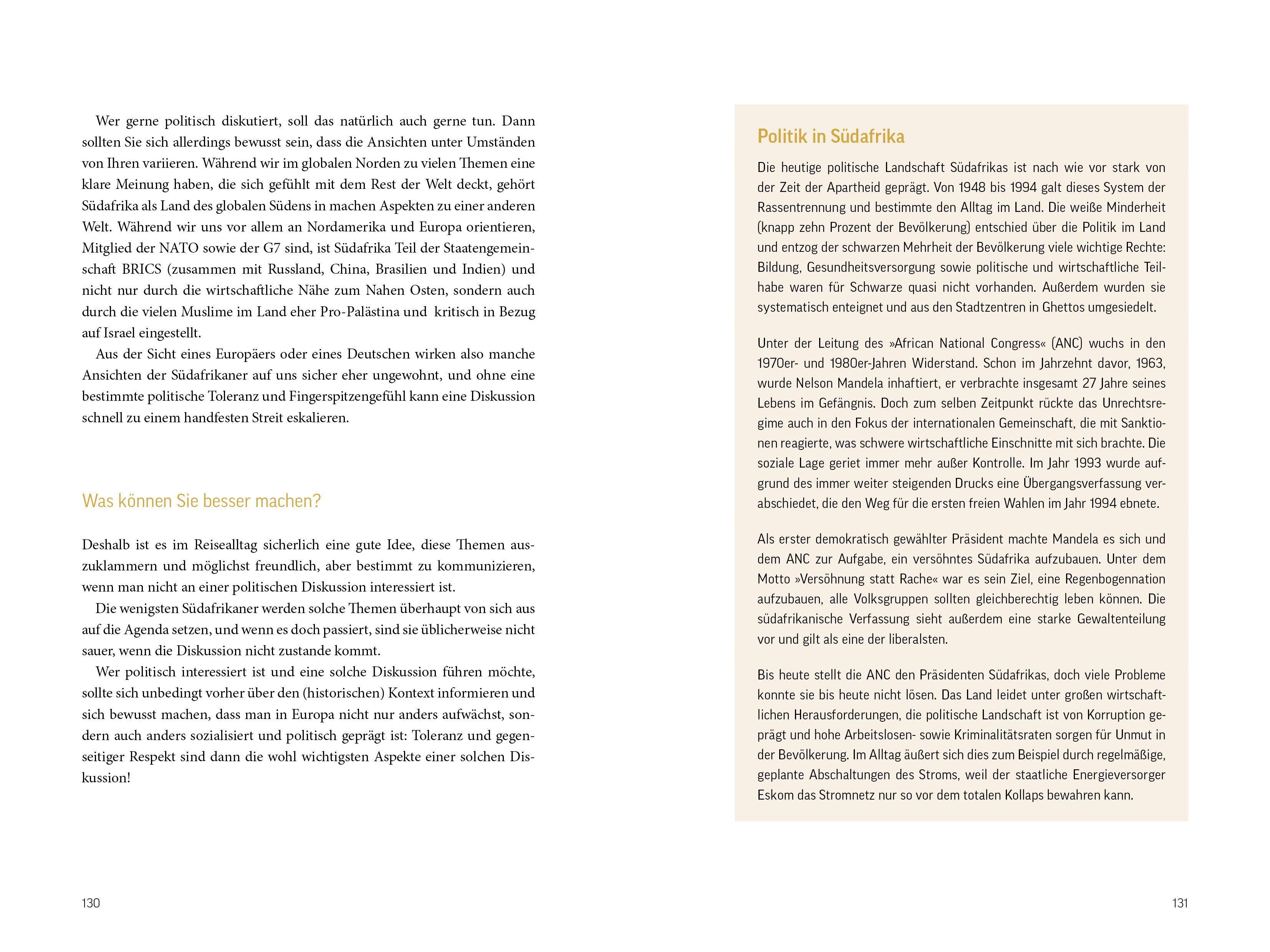 Wer gerne politisch diskutiert, soll das natürlich auch gerne tun. Dann sollten Sie sich allerdings bewusst sein, dass die Ansichten unter Umständen von Ihren variieren. Während wir im globalen Norden zu vielen Themen eine klare Meinung haben, die sich gefühlt mit dem Rest der Welt deckt, gehört Südafrika als Land des globalen Südens in machen Aspekten zu einer anderen Welt. Während wir uns vor allem an Nordamerika und Europa orientieren, Mitglied der NATO sowie der G7 sind, ist Südafrika Teil der Staatengemeinschaft BRICS (zusammen mit Russland, China, Brasilien und Indien) und nicht nur durch die wirtschaftliche Nähe zum Nahen Osten, sondern auch durch die vielen Muslime im Land eher Pro-Palästina und kritisch in Bezug auf Israel eingestellt.

Aus der Sicht eines Europäers oder eines Deutschen wirken also manche Ansichten der Südafrikaner auf uns sicher eher ungewohnt, und ohne eine bestimmte politische Toleranz und Fingerspitzengefühl kann eine Diskussion schnell zu einem handfesten Streit eskalieren.

Was können Sie besser machen?

Deshalb ist es im Reisealltag sicherlich eine gute Idee, diese Themen auszuklammern und möglichst freundlich, aber bestimmt zu kommunizieren, wenn man nicht an einer politischen Diskussion interessiert ist.

Die wenigsten Südafrikaner werden solche Themen überhaupt von sich aus auf die Agenda setzen, und wenn es doch passiert, sind sie üblicherweise nicht sauer, wenn die Diskussion nicht zustande kommt.

Wer politisch interessiert ist und eine solche Diskussion führen möchte, sollte sich unbedingt vorher über den (historischen) Kontext informieren und sich bewusst machen, dass man in Europa nicht nur anders aufwächst, sondern auch anders sozialisiert und politisch geprägt ist: Toleranz und gegenseitiger Respekt sind dann die wohl wichtigsten Aspekte einer solchen Diskussion!

130

Politik in Südafrika

Die heutige politische Landschaft Südafrikas ist nach wie vor stark von der Zeit der Apartheid geprägt. Von 1948 bis 1994 galt dieses System der Rassentrennung und bestimmte den Alltag im Land. Die weiße Minderheit (knapp zehn Prozent der Bevölkerung) entschied über die Politik im Land und entzog der schwarzen Mehrheit der Bevölkerung viele wichtige Rechte: Bildung, Gesundheitsversorgung sowie politische und wirtschaftliche Teilhabe waren für Schwarze quasi nicht vorhanden. Außerdem wurden sie systematisch enteignet und aus den Stadtzentren in Ghettos umgesiedelt.

Unter der Leitung des »African National Congress« (ANC) wuchs in den 1970er- und 1980er-Jahren Widerstand. Schon im Jahrzehnt davor, 1963, wurde Nelson Mandela inhaftiert, er verbrachte insgesamt 27 Jahre seines Lebens im Gefängnis. Doch zum selben Zeitpunkt rückte das Unrechtsregime auch in den Fokus der internationalen Gemeinschaft, die mit Sanktionen reagierte, was schwere wirtschaftliche Einschnitte mit sich brachte. Die soziale Lage geriet immer mehr außer Kontrolle. Im Jahr 1993 wurde aufgrund des immer weiter steigenden Drucks eine Übergangsverfassung verabschiedet, die den Weg für die ersten freien Wahlen im Jahr 1994 ebnete.

Als erster demokratisch gewählter Präsident machte Mandela es sich und dem ANC zur Aufgabe, ein versöhntes Südafrika aufzubauen. Unter dem Motto »Versöhnung statt Rache« war es sein Ziel, eine Regenbogennation aufzubauen, alle Volksgruppen sollten gleichberechtig leben können. Die südafrikanische Verfassung sieht außerdem eine starke Gewaltenteilung vor und gilt als eine der liberalsten.

Bis heute stellt die ANC den Präsidenten Südafrikas, doch viele Probleme konnte sie bis heute nicht lösen. Das Land leidet unter großen wirtschaftlichen Herausforderungen, die politische Landschaft ist von Korruption geprägt und hohe Arbeitslosen- sowie Kriminalitätsraten sorgen für Unmut in der Bevölkerung. Im Alltag äußert sich dies zum Beispiel durch regelmäßige, geplante Abschaltungen des Stroms, weil der staatliche Energieversorger Eskom das Stromnetz nur so vor dem totalen Kollaps bewahren kann.

131